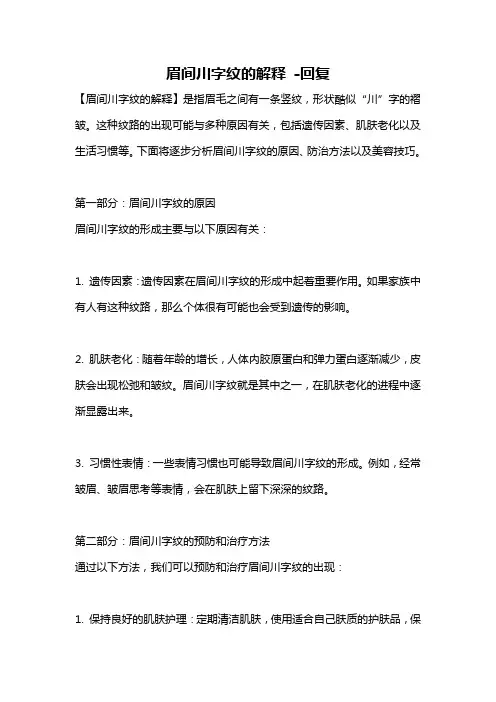 眉间川字纹的解释 -回复

【眉间川字纹的解释】是指眉毛之间有一条竖纹，形状酷似“川”字的褶皱。这种纹路的出现可能与多种原因有关，包括遗传因素、肌肤老化以及生活习惯等。下面将逐步分析眉间川字纹的原因、防治方法以及美容技巧。

第一部分：眉间川字纹的原因
眉间川字纹的形成主要与以下原因有关：

1. 遗传因素：遗传因素在眉间川字纹的形成中起着重要作用。如果家族中有人有这种纹路，那么个体很有可能也会受到遗传的影响。

2. 肌肤老化：随着年龄的增长，人体内胶原蛋白和弹力蛋白逐渐减少，皮肤会出现松弛和皱纹。眉间川字纹就是其中之一，在肌肤老化的进程中逐渐显露出来。

3. 习惯性表情：一些表情习惯也可能导致眉间川字纹的形成。例如，经常皱眉、皱眉思考等表情，会在肌肤上留下深深的纹路。

第二部分：眉间川字纹的预防和治疗方法
通过以下方法，我们可以预防和治疗眉间川字纹的出现：

1. 保持良好的肌肤护理：定期清洁肌肤，使用适合自己肤质的护肤品，保